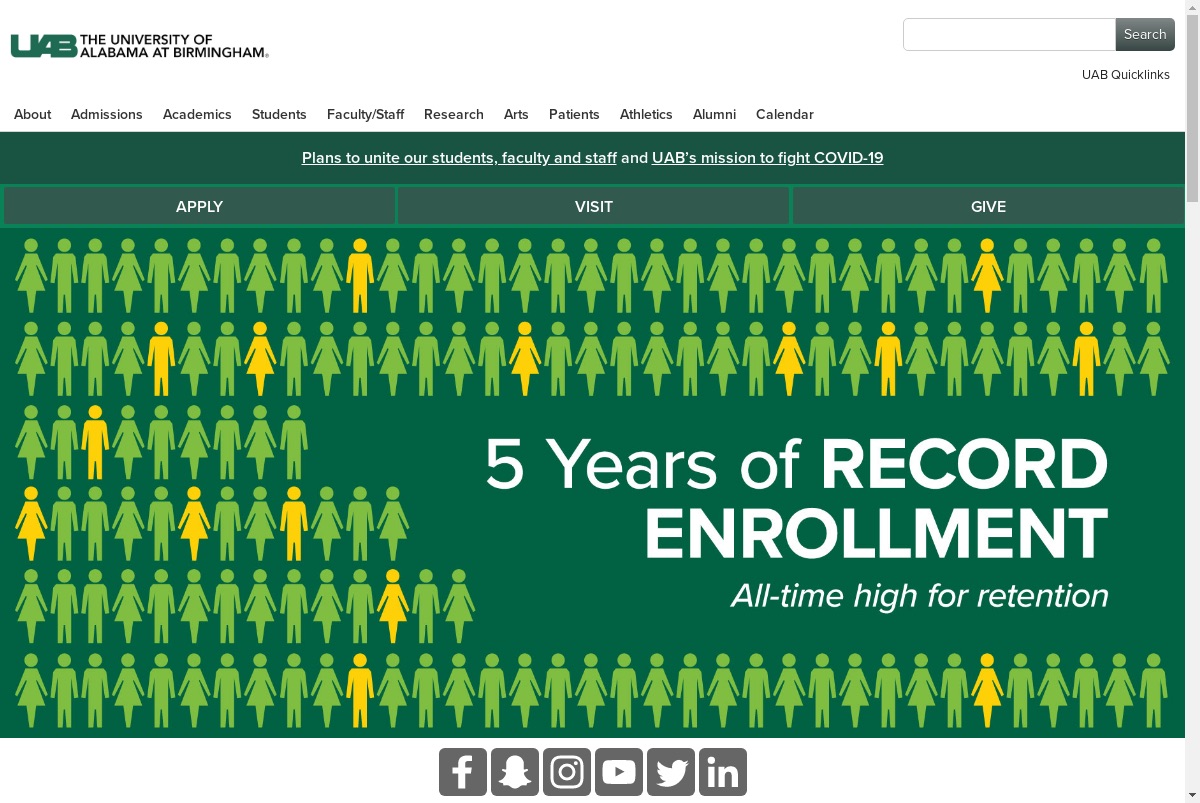 UAB THE UNIVERSITY OF ALABAMA AT BIRMINGHAM.

Search

UAB Quicklinks

About Admissions Academics Students Faculty/Staff Research Arts Patients Athletics Alumni Calendar

Plans to unite our students, faculty and staff and UAB's mission to fight COVID-19

APPLY VISIT GIVE

5 Years of RECORD ENROLLMENT

All-time high for retention